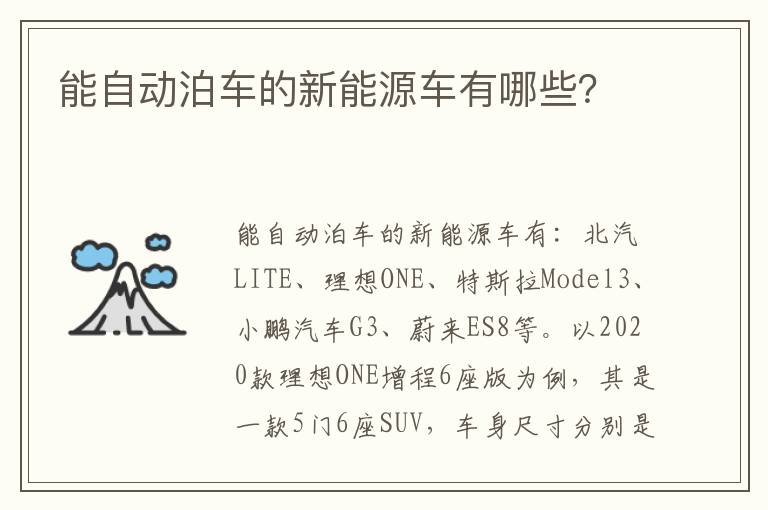 能自动泊车的新能源车有哪些?

能自动泊车的新能源车有：北汽LITE、理想ONE、特斯拉Model3、小鹏汽车G3、蔚来ES8等。以2020款理想ONE增程6座版为例，其是一款5门6座SUV，车身尺寸分别是